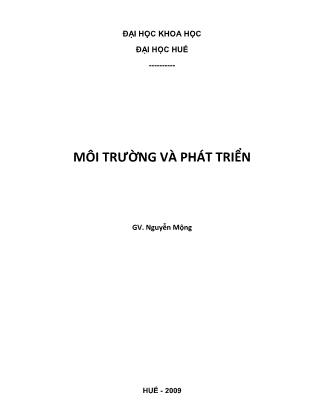 ĐẠI HỌC KHOA HỌC

ĐẠI HỌC HUẾ

----------

MÔI TRƯỜNG VÀ PHÁT TRIỂN

GV. Nguyễn Mộng

HUẾ - 2009